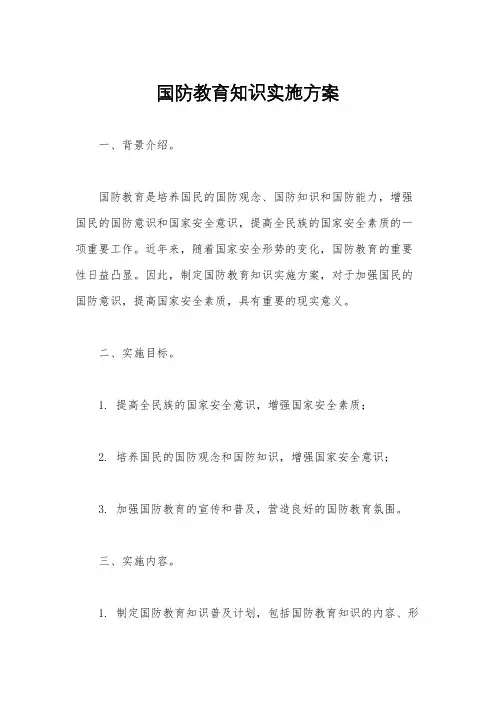 国防教育知识实施方案

一、背景介绍。

国防教育是培养国民的国防观念、国防知识和国防能力，增强国民的国防意识和国家安全意识，提高全民族的国家安全素质的一项重要工作。近年来，随着国家安全形势的变化，国防教育的重要性日益凸显。因此，制定国防教育知识实施方案，对于加强国民的国防意识，提高国家安全素质，具有重要的现实意义。

二、实施目标。

1. 提高全民族的国家安全意识，增强国家安全素质；

2. 培养国民的国防观念和国防知识，增强国家安全意识；

3. 加强国防教育的宣传和普及，营造良好的国防教育氛围。

三、实施内容。

1. 制定国防教育知识普及计划，包括国防教育知识的内容、形